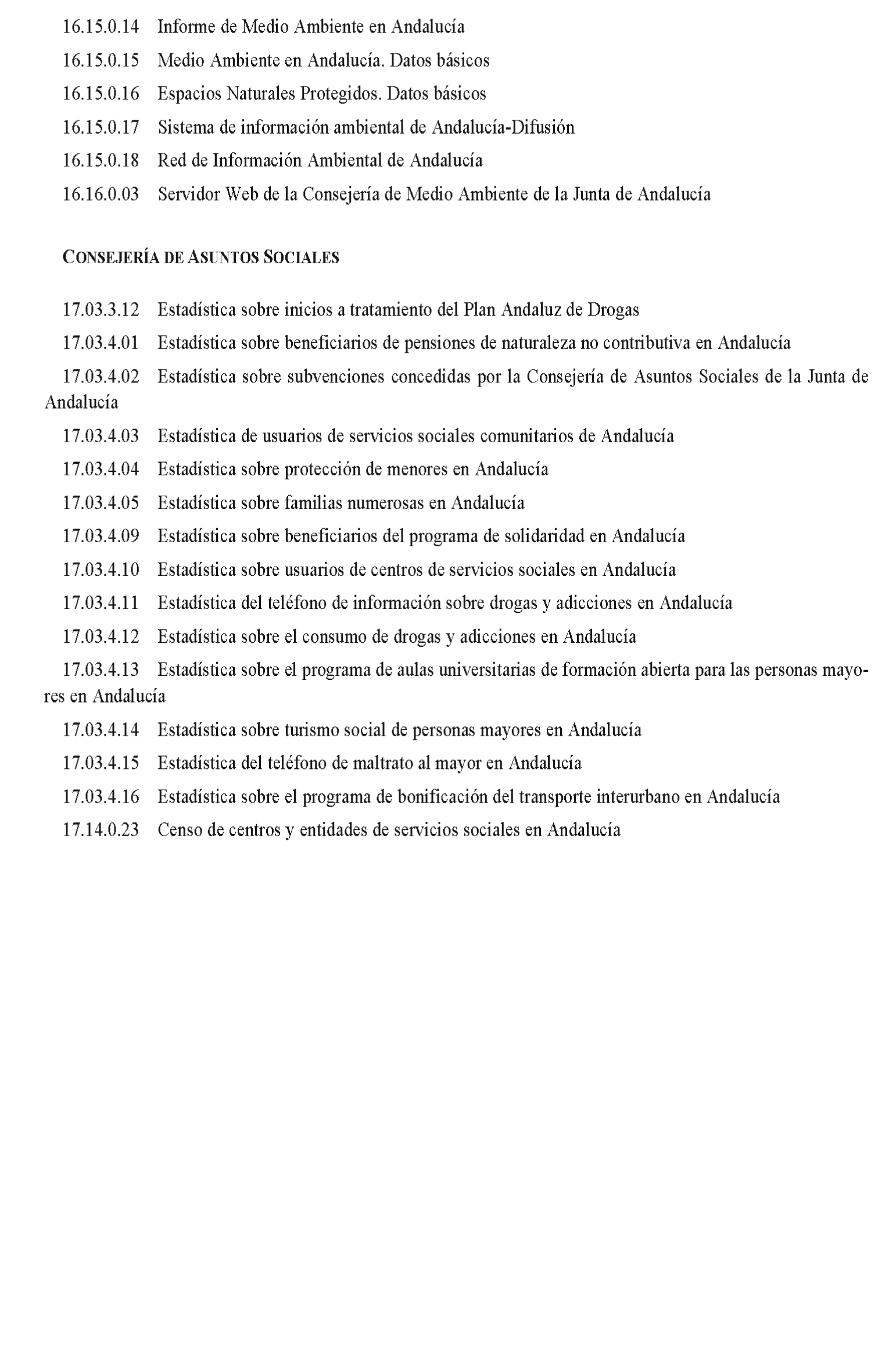 16.15.0.14 Informe de Medio Ambiente en Andalucía

16.15.0.15 Medio Ambiente en Andalucía. Datos básicos

16.15.0.16 Espacios Naturales Protegidos. Datos básicos

16.15.0.17 Sistema de información ambiental de Andalucía-Difusión

16.15.0.18 Red de Información Ambiental de Andalucía

16.16.0.03 Servidor Web de la Consejería de Medio Ambiente de la Junta de Andalucía

CONSEJERÍA DE ASUNTOS SOCIALES

17.03.3.12 Estadística sobre inicios a tratamiento del Plan Andaluz de Drogas

17.03.4.01 Estadística sobre beneficiarios de pensiones de naturaleza no contributiva en Andalucía

17.03.4.02 Estadística sobre subvenciones concedidas por la Consejería de Asuntos Sociales de la Junta de Andalucía

17.03.4.03 Estadística de usuarios de servicios sociales comunitarios de Andalucía

17.03.4.04 Estadística sobre protección de menores en Andalucía

17.03.4.05 Estadística sobre familias numerosas en Andalucía

17.03.4.09 Estadística sobre beneficiarios del programa de solidaridad en Andalucía

17.03.4.10 Estadística sobre usuarios de centros de servicios sociales en Andalucía

17.03.4.11 Estadística del teléfono de información sobre drogas y adicciones en Andalucía

17.03.4.12 Estadística sobre el consumo de drogas y adicciones en Andalucía

17.03.4.13 Estadística sobre el programa de aulas universitarias de formación abierta para las personas mayores en Andalucía

17.03.4.14 Estadística sobre turismo social de personas mayores en Andalucía

17.03.4.15 Estadística del teléfono de maltrato al mayor en Andalucía

17.03.4.16 Estadística sobre el programa de bonificación del transporte interurbano en Andalucía

17.14.0.23 Censo de centros y entidades de servicios sociales en Andalucía